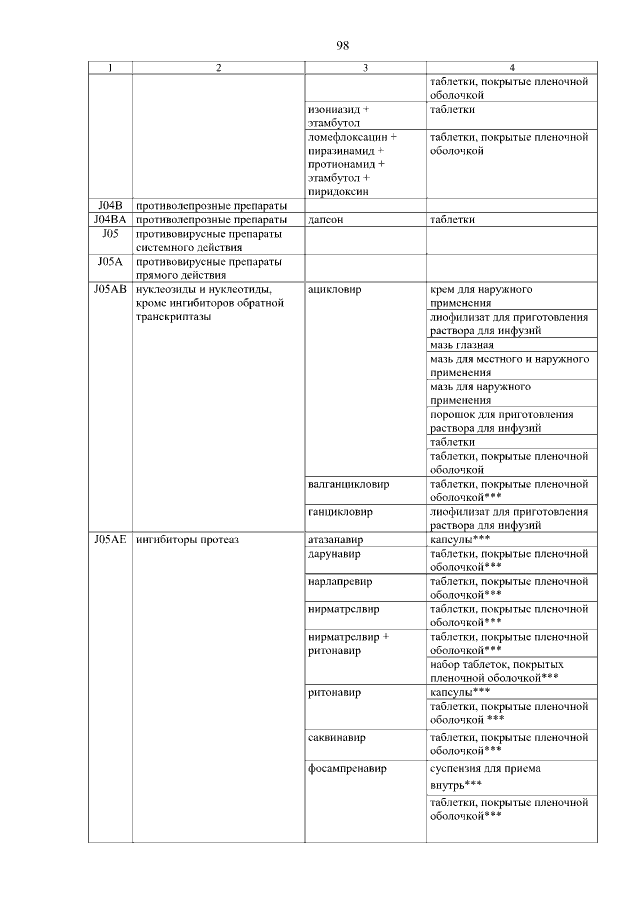 98

| 1 | 2 | 3 | 4 |
|---|---|---|---|
|  |  |  | таблетки, покрытые пленочной оболочкой |
|  |  | изониазид + этамбутол | таблетки |
|  |  | ломефлоксацин + пиразинамид + протионамид + этамбутол + пиридоксин | таблетки, покрытые пленочной оболочкой |
| J04B | противолепрозные препараты |  |  |
| J04BA | противолепрозные препараты | дапсон | таблетки |
| J05 | противовирусные препараты системного действия |  |  |
| J05A | противовирусные препараты прямого действия |  |  |
| J05AB | нуклеозиды и нуклеотиды, кроме ингибиторов обратной транскриптазы | ацикловир | крем для наружного применения |
|  |  |  | лиофилизат для приготовления раствора для инфузий |
|  |  |  | мазь глазная |
|  |  |  | мазь для местного и наружного применения |
|  |  |  | мазь для наружного применения |
|  |  |  | порошок для приготовления раствора для инфузий |
|  |  |  | таблетки |
|  |  |  | таблетки, покрытые пленочной оболочкой |
|  |  | валганцикловир | таблетки, покрытые пленочной оболочкой*** |
|  |  | ганцикловир | лиофилизат для приготовления раствора для инфузий |
| J05AE | ингибиторы протеаз | атазанавир | капсулы*** |
|  |  | дарунавир | таблетки, покрытые пленочной оболочкой*** |
|  |  | нарлапревир | таблетки, покрытые пленочной оболочкой*** |
|  |  | нирматрелвир | таблетки, покрытые пленочной оболочкой*** |
|  |  | нирматрелвир + ритонавир | таблетки, покрытые пленочной оболочкой*** |
|  |  |  | набор таблеток, покрытых пленочной оболочкой*** |
|  |  | ритонавир | капсулы*** |
|  |  |  | таблетки, покрытые пленочной оболочкой *** |
|  |  | саквинавир | таблетки, покрытые пленочной оболочкой*** |
|  |  | фосампренавир | суспензия для приема внутрь*** |
|  |  |  | таблетки, покрытые пленочной оболочкой*** |